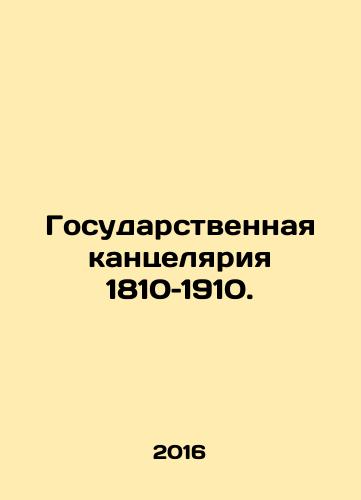 Государственная канцелярия 1810-1910.

2016